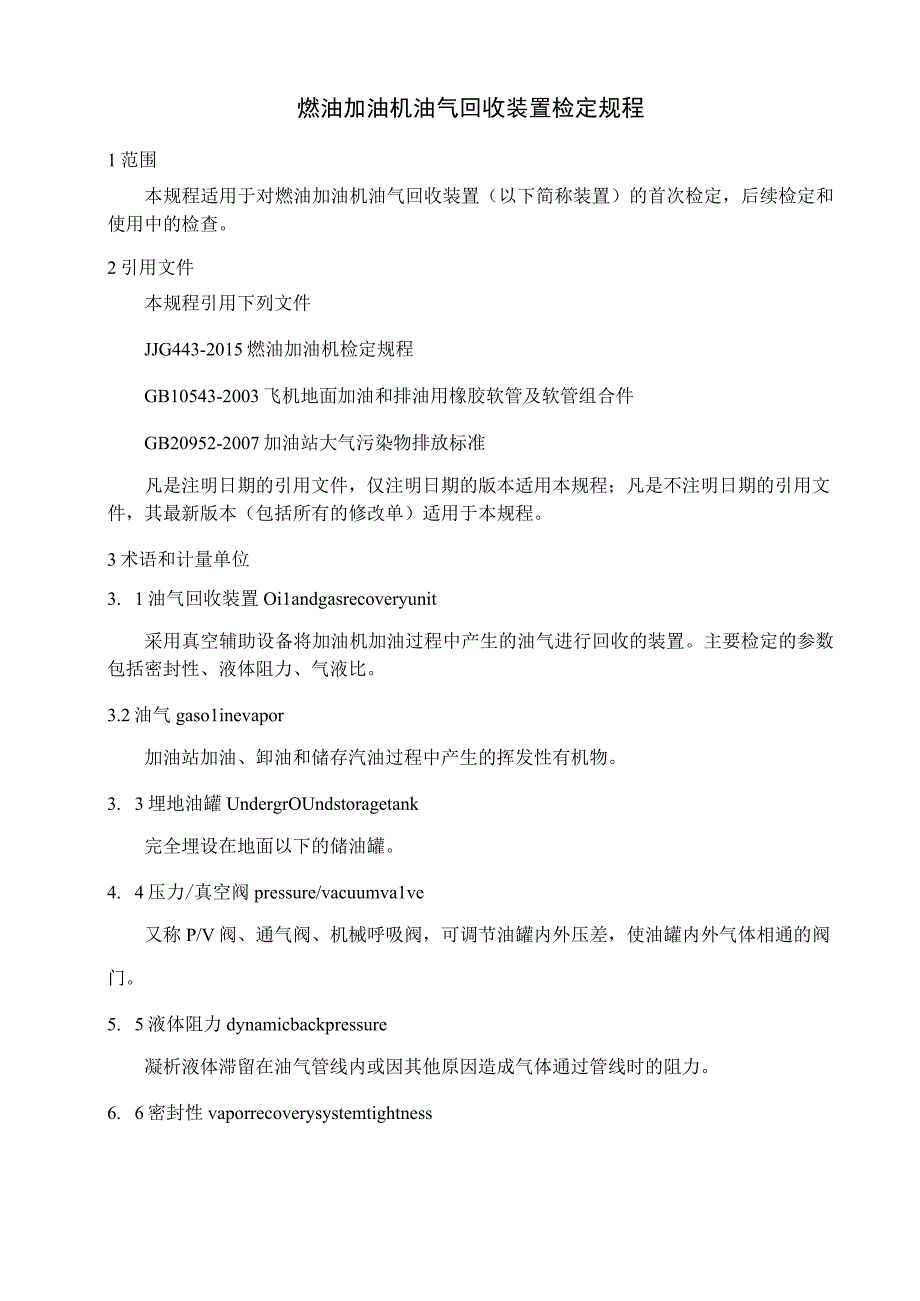 燃油加油机油气回收装置检定规程

1 范围

本规程适用于对燃油加油机油气回收装置（以下简称装置）的首次检定，后续检定和使用中的检查。

2 引用文件

本规程引用下列文件

JJG443-2015 燃油加油机检定规程

GB10543-2003 飞机地面加油和排油用橡胶软管及软管组合件

GB20952-2007 加油站大气污染物排放标准

凡是注明日期的引用文件，仅注明日期的版本适用本规程；凡是不注明日期的引用文件，其最新版本（包括所有的修改单）适用于本规程。

3 术语和计量单位

3. 1 油气回收装置 Oi1andgasrecoveryunit

采用真空辅助设备将加油机加油过程中产生的油气进行回收的装置。主要检定的参数包括密封性、液体阻力、气液比。

3.2 油气 gaso1inevapor

加油站加油、卸油和储存汽油过程中产生的挥发性有机物。

3. 3 埋地油罐 UndergrOUndstoragetank

完全埋设在地面以下的储油罐。

4. 4 压力/真空阀 pressure/vacuumva1ve

又称 P/V 阀、通气阀、机械呼吸阀，可调节油罐内外压差，使油罐内外气体相通的阀门。

5. 5 液体阻力 dynamicbackpressure

凝析液体滞留在油气管线内或因其他原因造成气体通过管线时的阻力。

6. 6 密封性 vaporrecoverysystemtightness